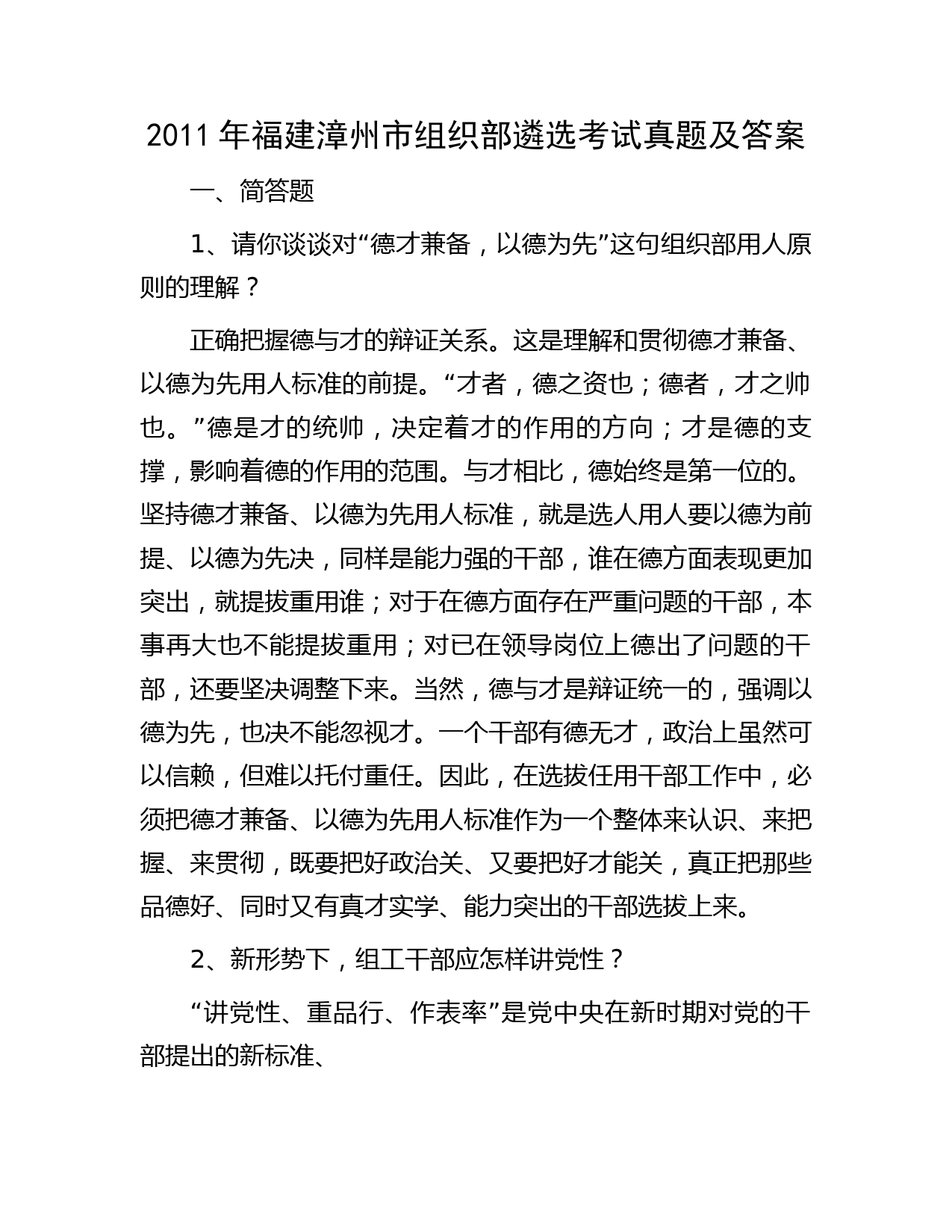 2011 年福建漳州市组织部遴选考试真题及答案

一、简答题

1、请你谈谈对“德才兼备，以德为先”这句组织部用人原则的理解？

正确把握德与才的辩证关系。这是理解和贯彻德才兼备、以德为先用人标准的前提。“才者，德之资也；德者，才之帅也。”德是才的统帅，决定着才的作用的方向；才是德的支撑，影响着德的作用的范围。与才相比，德始终是第一位的。坚持德才兼备、以德为先用人标准，就是选人用人要以德为前提、以德为先决，同样是能力强的干部，谁在德方面表现更加突出，就提拔重用谁；对于在德方面存在严重问题的干部，本事再大也不能提拔重用；对已在领导岗位上德出了问题的干部，还要坚决调整下来。当然，德与才是辩证统一的，强调以德为先，也决不能忽视才。一个干部有德无才，政治上虽然可以信赖，但难以托付重任。因此，在选拔任用干部工作中，必须把德才兼备、以德为先用人标准作为一个整体来认识、来把握、来贯彻，既要把好政治关、又要把好才能关，真正把那些品德好、同时又有真才实学、能力突出的干部选拔上来。

2、新形势下，组工干部应怎样讲党性？

“讲党性、重品行、作表率”是党中央在新时期对党的干部提出的新标准、